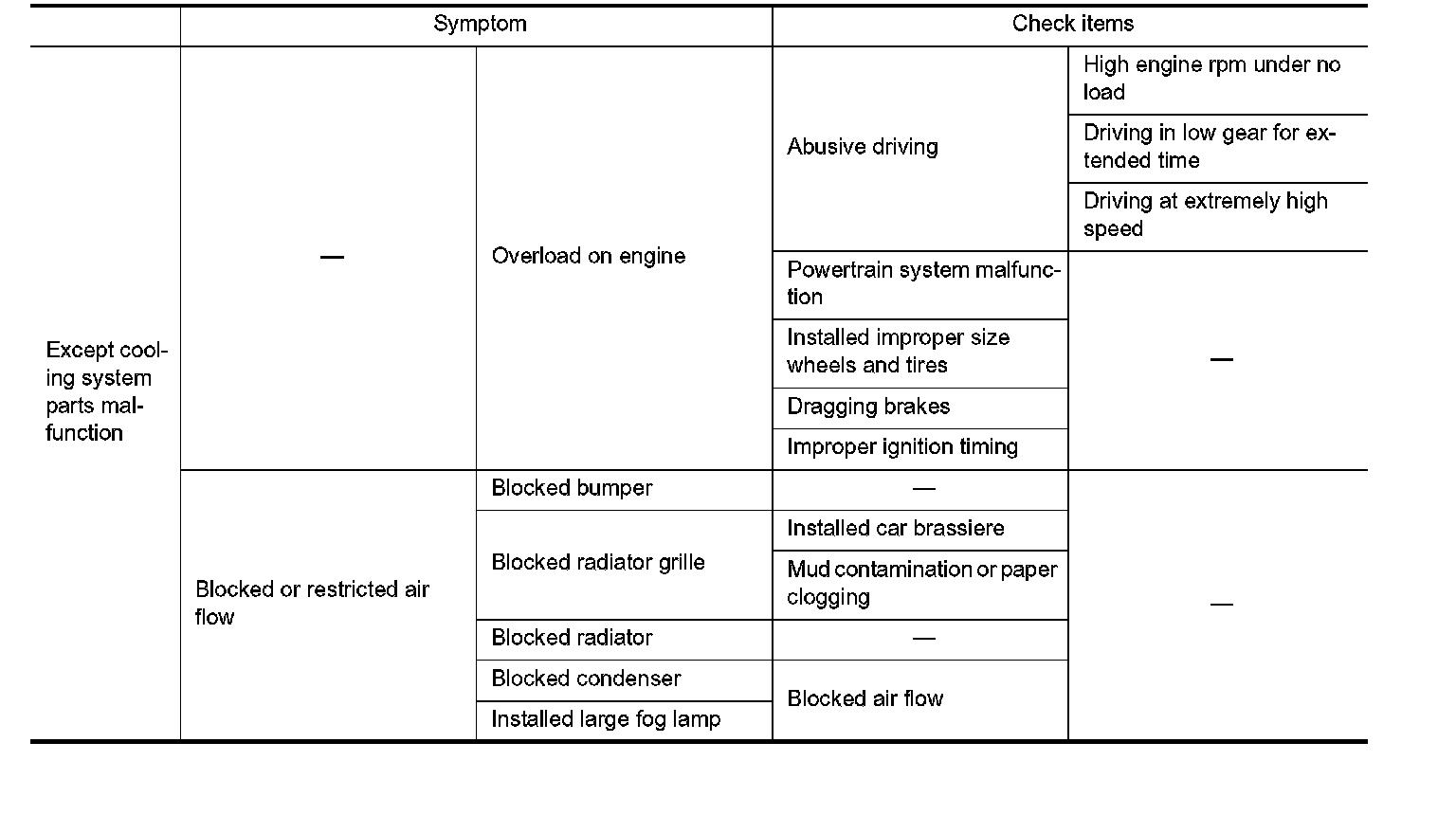 | | Symptom | | Check items | |
|---|---|---|---|---|
| Except cooling system parts malfunction | — | Overload on engine | Abusive driving | High engine rpm under no load |
| | | | | Driving in low gear for extended time |
| | | | | Driving at extremely high speed |
| | | | Powertrain system malfunction | — |
| | | | Installed improper size wheels and tires | |
| | | | Dragging brakes | |
| | | | Improper ignition timing | |
| | Blocked or restricted air flow | Blocked bumper | — | — |
| | | Blocked radiator grille | Installed car brassiere | |
| | | | Mud contamination or paper clogging | |
| | | Blocked radiator | — | |
| | | Blocked condenser | Blocked air flow | |
| | | Installed large fog lamp | | |